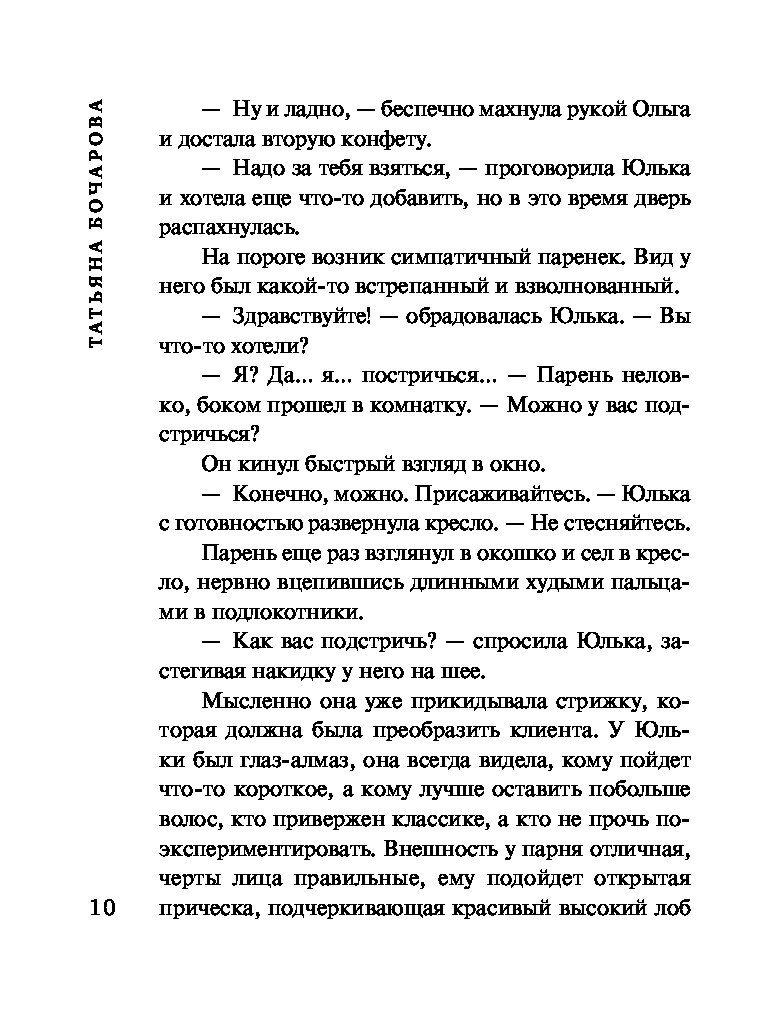 ТАТЬЯНА БОЧАРОВА

— Ну и ладно, — беспечно махнула рукой Ольга и достала вторую конфету.

— Надо за тебя взяться, — проговорила Юлька и хотела еще что-то добавить, но в это время дверь распахнулась.

На пороге возник симпатичный паренек. Вид у него был какой-то встрепанный и взволнованный.

— Здравствуйте! — обрадовалась Юлька. — Вы что-то хотели?

— Я? Да... я... постричься... — Парень неловко, боком прошел в комнатку. — Можно у вас подстричься?

Он кинул быстрый взгляд в окно.

— Конечно, можно. Присаживайтесь. — Юлька с готовностью развернула кресло. — Не стесняйтесь.

Парень еще раз взглянул в окошко и сел в кресло, нервно вцепившись длинными худыми пальцами в подлокотники.

— Как вас подстричь? — спросила Юлька, застегивая накидку у него на шее.

Мысленно она уже прикидывала стрижку, которая должна была преобразить клиента. У Юльки был глаз-алмаз, она всегда видела, кому пойдет что-то короткое, а кому лучше оставить побольше волос, кто привержен классике, а кто не прочь поэкспериментировать. Внешность у парня отличная, черты лица правильные, ему подойдет открытая прическа, подчеркивающая красивый высокий лоб

10